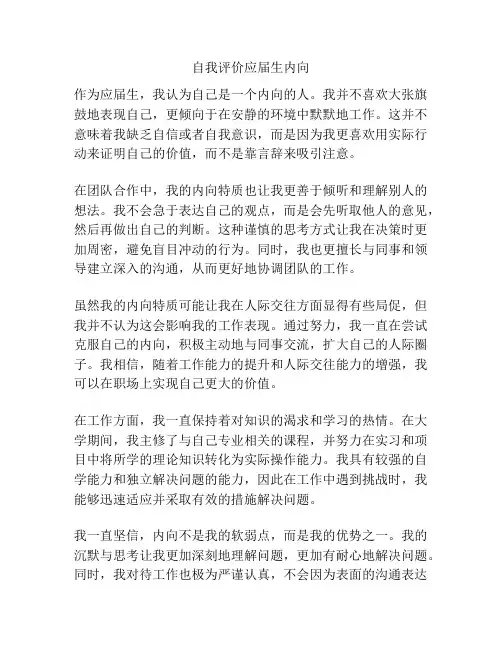 自我评价应届生内向

作为应届生，我认为自己是一个内向的人。我并不喜欢大张旗鼓地表现自己，更倾向于在安静的环境中默默地工作。这并不意味着我缺乏自信或者自我意识，而是因为我更喜欢用实际行动来证明自己的价值，而不是靠言辞来吸引注意。

在团队合作中，我的内向特质也让我更善于倾听和理解别人的想法。我不会急于表达自己的观点，而是会先听取他人的意见，然后再做出自己的判断。这种谨慎的思考方式让我在决策时更加周密，避免盲目冲动的行为。同时，我也更擅长与同事和领导建立深入的沟通，从而更好地协调团队的工作。

虽然我的内向特质可能让我在人际交往方面显得有些局促，但我并不认为这会影响我的工作表现。通过努力，我一直在尝试克服自己的内向，积极主动地与同事交流，扩大自己的人际圈子。我相信，随着工作能力的提升和人际交往能力的增强，我可以在职场上实现自己更大的价值。

在工作方面，我一直保持着对知识的渴求和学习的热情。在大学期间，我主修了与自己专业相关的课程，并努力在实习和项目中将所学的理论知识转化为实际操作能力。我具有较强的自学能力和独立解决问题的能力，因此在工作中遇到挑战时，我能够迅速适应并采取有效的措施解决问题。

我一直坚信，内向不是我的软弱点，而是我的优势之一。我的沉默与思考让我更加深刻地理解问题，更加有耐心地解决问题。同时，我对待工作也极为严谨认真，不会因为表面的沟通表达